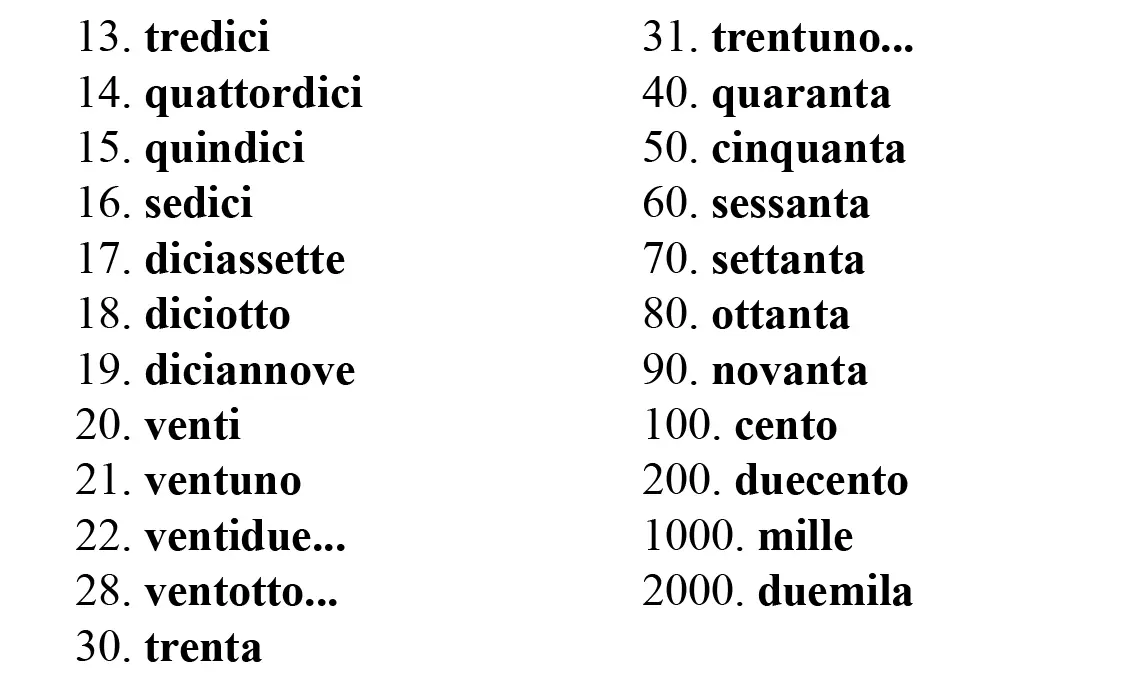 13. tredici
14. quattordici
15. quindici
16. sedici
17. diciassette
18. diciotto
19. diciannove
20. venti
21. ventuno
22. ventidue...
28. ventotto...
30. trenta

31. trentuno...
40. quaranta
50. cinquanta
60. sessanta
70. settanta
80. ottanta
90. novanta
100. cento
200. duecento
1000. mille
2000. duemila